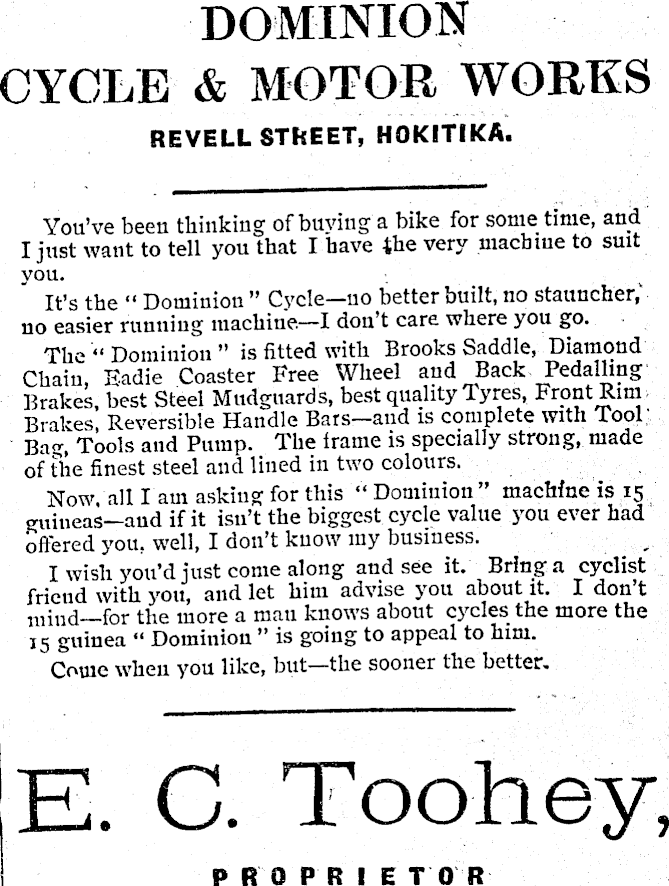 DOMINION
CYCLE & MOTOR WORKS
REVELL STREET, HOKITIKA.

You've been thinking of buying a bike for some time, and I just want to tell you that I have the very machine to suit you.

It's the "Dominion" Cycle—no better built, no stauncher, no easier running machine—I don't care where you go.

The "Dominion" is fitted with Brooks Saddle, Diamond Chain, Eadie Coaster Free Wheel and Back Pedalling Brakes, best Steel Mudguards, best quality Tyres, Front Rim Brakes, Reversible Handle Bars—and is complete with Tool Bag, Tools and Pump. The frame is specially strong, made of the finest steel and lined in two colours.

Now, all I am asking for this "Dominion" machine is 15 guineas—and if it isn't the biggest cycle value you ever had offered you, well, I don't know my business.

I wish you'd just come along and see it. Bring a cyclist friend with you, and let him advise you about it. I don't mind—for the more a man knows about cycles the more the 15 guinea "Dominion" is going to appeal to him.

Come when you like, but—the sooner the better.

E. C. Toohey,
PROPRIETOR